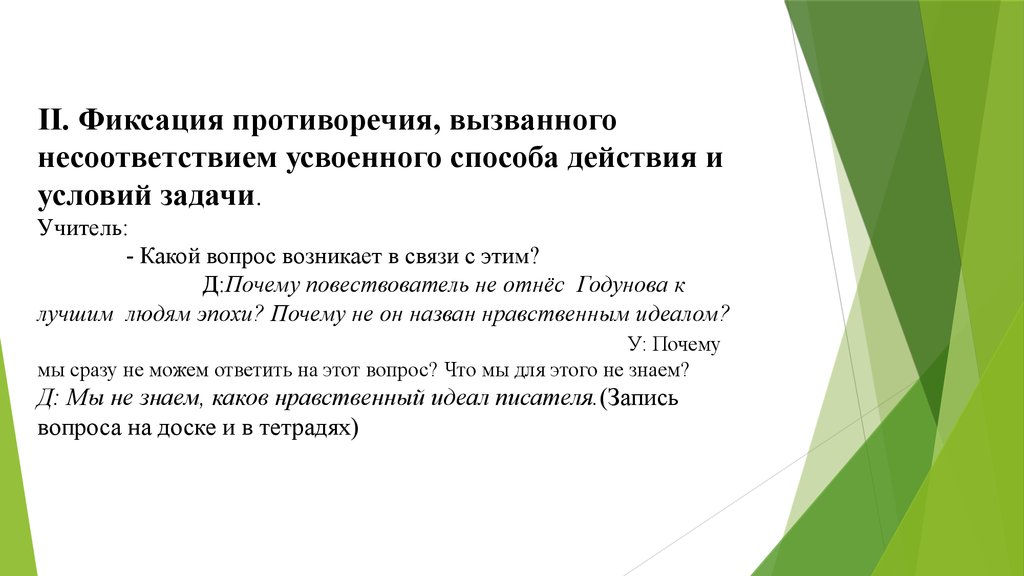 II. Фиксация противоречия, вызванного несоответствием усвоенного способа действия и условий задачи.

Учитель:

- Какой вопрос возникает в связи с этим?

Д:Почему повествователь не отнёс Годунова к лучшим людям эпохи? Почему не он назван нравственным идеалом?

У: Почему мы сразу не можем ответить на этот вопрос? Что мы для этого не знаем?

Д: Мы не знаем, каков нравственный идеал писателя.(Запись вопроса на доске и в тетрадях)